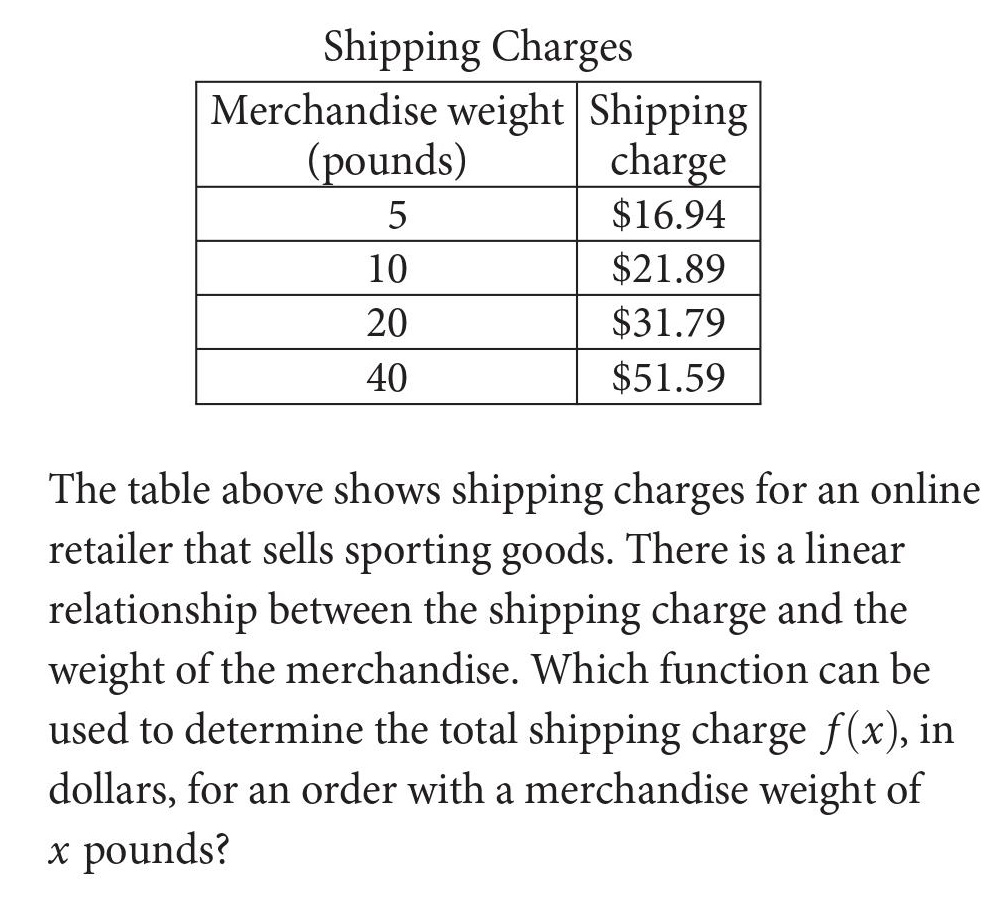 Shipping Charges

| Merchandise weight (pounds) | Shipping charge |
|---|---|
| 5 | \$16.94 |
| 10 | \$21.89 |
| 20 | \$31.79 |
| 40 | \$51.59 |

The table above shows shipping charges for an online retailer that sells sporting goods. There is a linear relationship between the shipping charge and the weight of the merchandise. Which function can be used to determine the total shipping charge $f(x)$, in dollars, for an order with a merchandise weight of $x$ pounds?